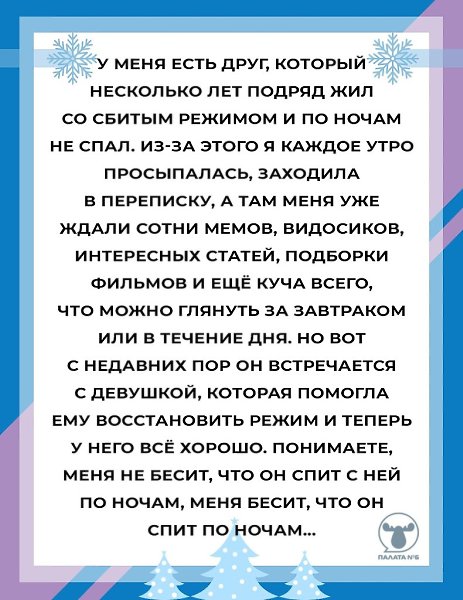 У МЕНЯ ЕСТЬ ДРУГ, КОТОРЫЙ НЕСКОЛЬКО ЛЕТ ПОДРЯД ЖИЛ СО СБИТЫМ РЕЖИМОМ И ПО НОЧАМ НЕ СПАЛ. ИЗ-ЗА ЭТОГО Я КАЖДОЕ УТРО ПРОСЫПАЛАСЬ, ЗАХОДИЛА В ПЕРЕПИСКУ, А ТАМ МЕНЯ УЖЕ ЖДАЛИ СОТНИ МЕМОВ, ВИДОСИКОВ, ИНТЕРЕСНЫХ СТАТЕЙ, ПОДБОРКИ ФИЛЬМОВ И ЕЩЁ КУЧА ВСЕГО, ЧТО МОЖНО ГЛЯНУТЬ ЗА ЗАВТРАКОМ ИЛИ В ТЕЧЕНИЕ ДНЯ. НО ВОТ С НЕДАВНИХ ПОР ОН ВСТРЕЧАЕТСЯ С ДЕВУШКОЙ, КОТОРАЯ ПОМОГЛА ЕМУ ВОССТАНОВИТЬ РЕЖИМ И ТЕПЕРЬ У НЕГО ВСЁ ХОРОШО. ПОНИМАЕТЕ, МЕНЯ НЕ БЕСИТ, ЧТО ОН СПИТ С НЕЙ ПО НОЧАМ, МЕНЯ БЕСИТ, ЧТО ОН СПИТ ПО НОЧАМ...

ПАЛАТА №6